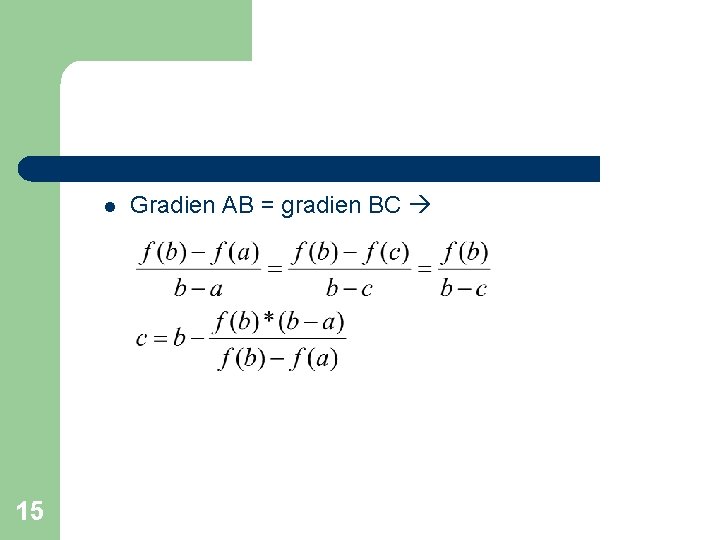 • Gradien AB = gradien BC →

$\frac{f(b)-f(a)}{b-a}=\frac{f(b)-f(c)}{b-c}=\frac{f(b)}{b-c}$

$c=b-\frac{f(b)*(b-a)}{f(b)-f(a)}$

15